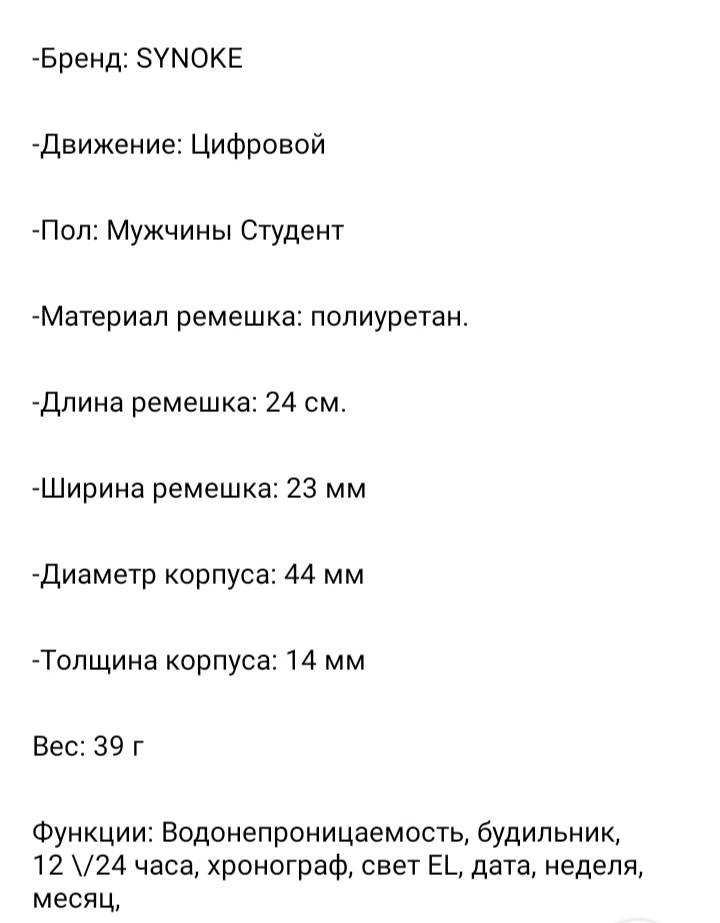 -Бренд: SYNOKE

-Движение: Цифровой

-Пол: Мужчины Студент

-Материал ремешка: полиуретан.

-Длина ремешка: 24 см.

-Ширина ремешка: 23 мм

-Диаметр корпуса: 44 мм

-Толщина корпуса: 14 мм

Вес: 39 г

Функции: Водонепроницаемость, будильник, 12 \/24 часа, хронограф, свет EL, дата, неделя, месяц,